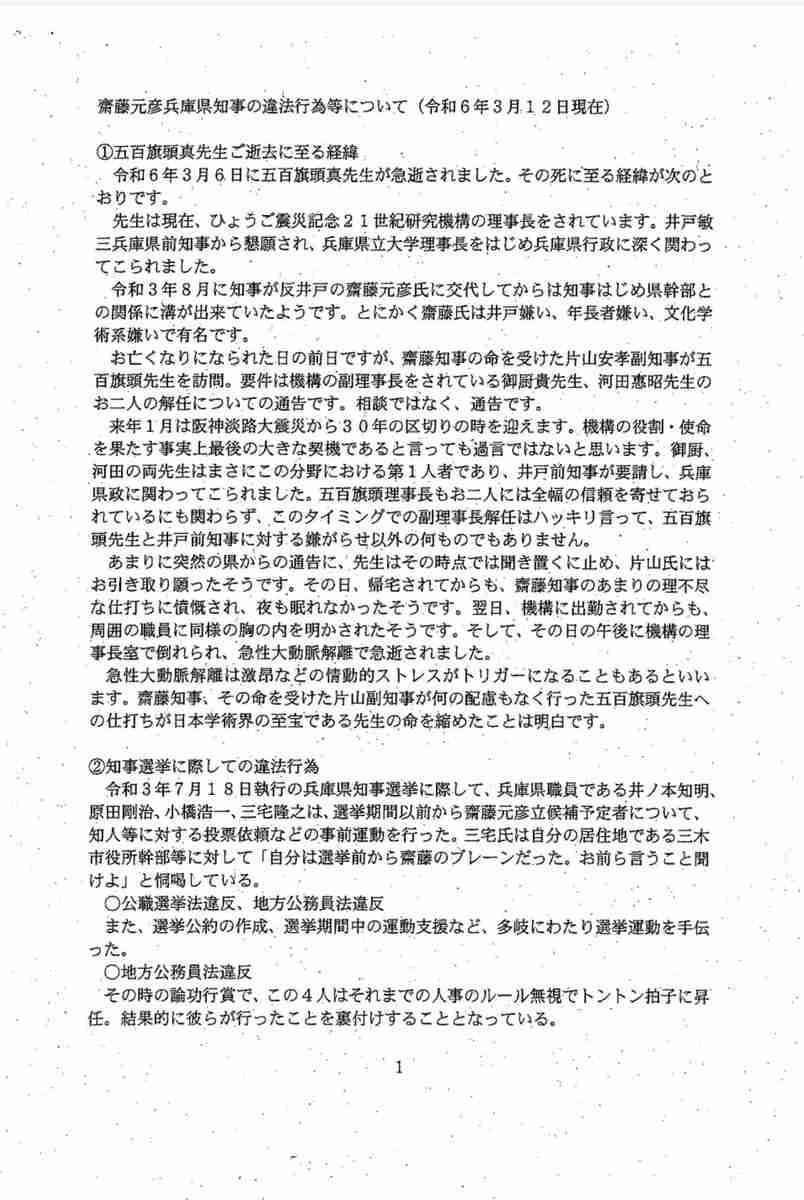 齋藤元彦兵庫県知事の違法行為等について（令和６年３月１２日現在）

①五百旗頭真先生ご逝去に至る経緯
令和６年３月６日に五百旗頭真先生が急逝されました。その死に至る経緯が次のとおりです。
先生は現在、ひょうご震災記念２１世紀研究機構の理事長をされています。井戸敏三兵庫県前知事から懇願され、兵庫県立大学理事長をはじめ兵庫県行政に深く関わってこられました。
令和３年８月に知事が反井戸の齋藤元彦氏に交代してからは知事はじめ県幹部との関係に溝が出来ていたようです。とにかく齋藤氏は井戸嫌い、年長者嫌い、文化学術系嫌いで有名です。
お亡くなりになられた日の前日ですが、齋藤知事の命を受けた片山安孝副知事が五百旗頭先生を訪問。要件は機構の副理事長をされている御厨貴先生、河田惠昭先生のお二人の解任についての通告です。相談ではなく、通告です。
来年１月は阪神淡路大震災から３０年の区切りの時を迎えます。機構の役割・使命を果たす事実上最後の大きな契機であると言っても過言ではないと思います。御厨、河田の両先生はまさにこの分野における第１人者であり、井戸前知事が要請し、兵庫県政に関わってこられました。五百旗頭理事長もお二人には全幅の信頼を寄せておられているにも関わらず、このタイミングでの副理事長解任はハッキリ言って、五百旗頭先生と井戸前知事に対する嫌がらせ以外の何ものでもありません。
あまりに突然の県からの通告に、先生はその時点では聞き置くに止め、片山氏にはお引き取り願ったそうです。その日、帰宅されてからも、齋藤知事のあまりの理不尽な仕打ちに憤慨され、夜も眠れなかったそうです。翌日、機構に出勤されてからも、周囲の職員に同様の胸の内を明かされたそうです。そして、その日の午後に機構の理事長室で倒れられ、急性大動脈解離で急逝されました。
急性大動脈解離は激昂などの情動的ストレスがトリガーになることもあるといいます。齋藤知事、その命を受けた片山副知事が何の配慮もなく行った五百旗頭先生への仕打ちが日本学術界の至宝である先生の命を縮めたことは明白です。

②知事選挙に際しての違法行為
令和３年７月１８日執行の兵庫県知事選挙に際して、兵庫県職員である井ノ本知明、原田剛治、小橋浩一、三宅隆之は、選挙期間以前から齋藤元彦立候補予定者について、知人等に対する投票依頼などの事前運動を行った。三宅氏は自分の居住地である三木市役所幹部等に対して「自分は選挙前から齋藤のブレーンだった。お前ら言うこと聞けよ」と恫喝している。
〇公職選挙法違反、地方公務員法違反
また、選挙公約の作成、選挙期間中の運動支援など、多岐にわたり選挙運動を手伝った。
〇地方公務員法違反
その時の論功行賞で、この４人はそれまでの人事のルール無視でトントン拍子に昇任。結果的に彼らが行ったことを裏付けすることとなっている。

1